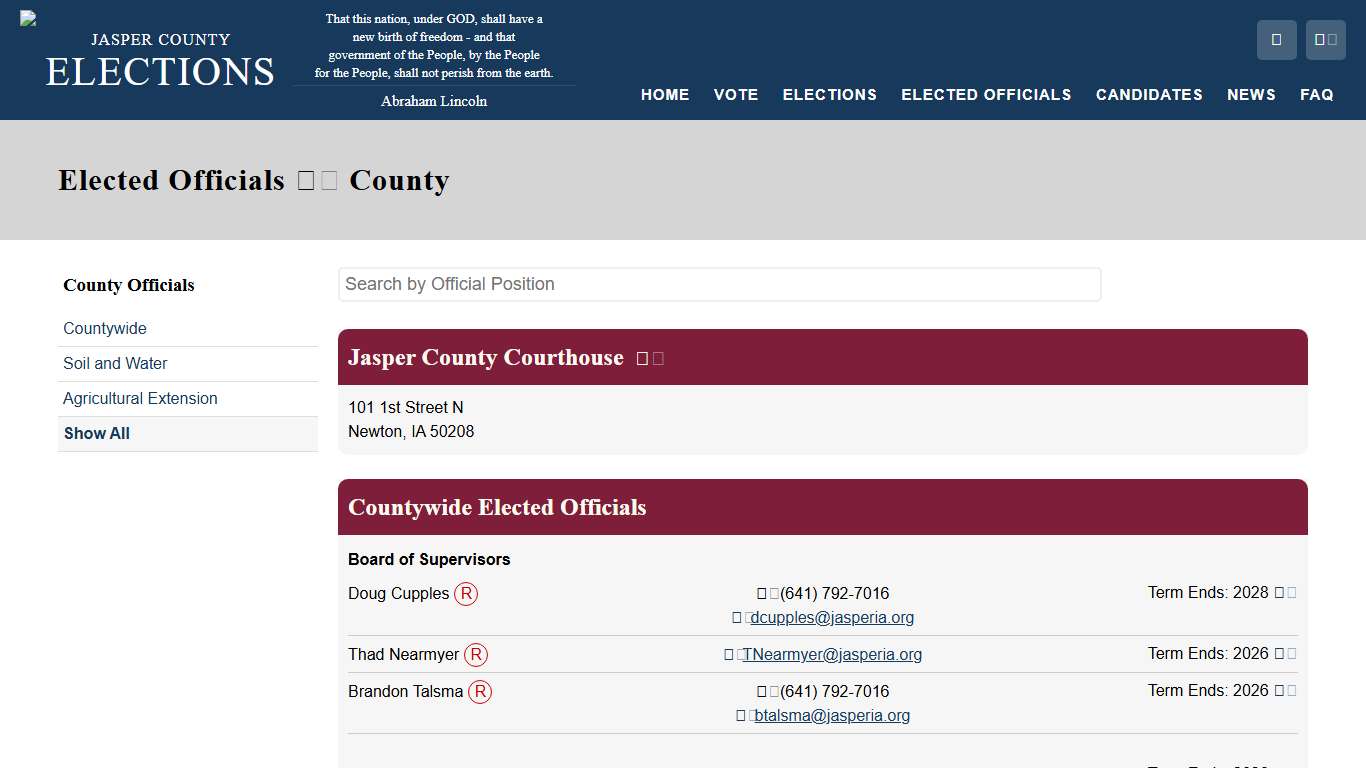 JASPER COUNTY
ELECTIONS

That this nation, under GOD, shall have a new birth of freedom - and that government of the People, by the People for the People, shall not perish from the earth.

Abraham Lincoln

HOME VOTE ELECTIONS ELECTED OFFICIALS CANDIDATES NEWS FAQ

Elected Officials County

County Officials

Countywide

Soil and Water

Agricultural Extension

Show All

Search by Official Position

Jasper County Courthouse

101 1st Street N
Newton, IA 50208

Countywide Elected Officials

Board of Supervisors

Doug Cupples R (641) 792-7016 dcupples@jasperia.org Term Ends: 2028

Thad Nearmyer R TNearmyer@jasperia.org Term Ends: 2026

Brandon Talsma R (641) 792-7016 btalsma@jasperia.org Term Ends: 2026